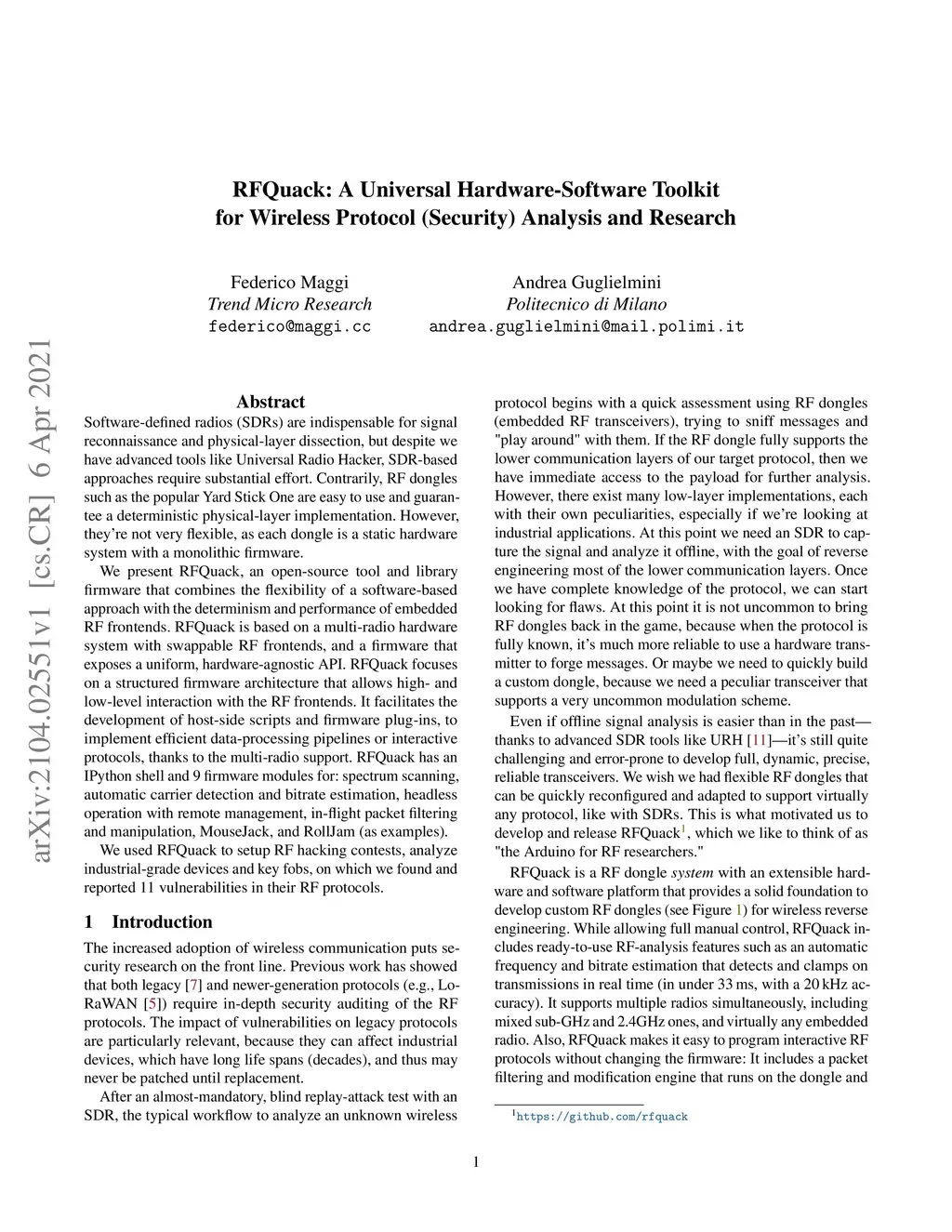 arXiv:2104.02551v1 [cs.CR] 6 Apr 2021

RFQuack: A Universal Hardware-Software Toolkit for Wireless Protocol (Security) Analysis and Research

Federico Maggi
Trend Micro Research
federico@maggi.cc

Andrea Guglielmini
Politecnico di Milano
andrea.guglielmini@mail.polimi.it

Abstract

Software-defined radios (SDRs) are indispensable for signal reconnaissance and physical-layer dissection, but despite we have advanced tools like Universal Radio Hacker, SDR-based approaches require substantial effort. Contrarily, RF dongles such as the popular Yard Stick One are easy to use and guarantee a deterministic physical-layer implementation. However, they're not very flexible, as each dongle is a static hardware system with a monolithic firmware.

We present RFQuack, an open-source tool and library firmware that combines the flexibility of a software-based approach with the determinism and performance of embedded RF frontends. RFQuack is based on a multi-radio hardware system with swappable RF frontends, and a firmware that exposes a uniform, hardware-agnostic API. RFQuack focuses on a structured firmware architecture that allows high- and low-level interaction with the RF frontends. It facilitates the development of host-side scripts and firmware plug-ins, to implement efficient data-processing pipelines or interactive protocols, thanks to the multi-radio support. RFQuack has an IPython shell and 9 firmware modules for: spectrum scanning, automatic carrier detection and bitrate estimation, headless operation with remote management, in-flight packet filtering and manipulation, MouseJack, and RollJam (as examples).

We used RFQuack to setup RF hacking contests, analyze industrial-grade devices and key fobs, on which we found and reported 11 vulnerabilities in their RF protocols.

1 Introduction

The increased adoption of wireless communication puts security research on the front line. Previous work has showed that both legacy [7] and newer-generation protocols (e.g., LoRaWAN [5]) require in-depth security auditing of the RF protocols. The impact of vulnerabilities on legacy protocols are particularly relevant, because they can affect industrial devices, which have long life spans (decades), and thus may never be patched until replacement.

After an almost-mandatory, blind replay-attack test with an SDR, the typical workflow to analyze an unknown wireless protocol begins with a quick assessment using RF dongles (embedded RF transceivers), trying to sniff messages and "play around" with them. If the RF dongle fully supports the lower communication layers of our target protocol, then we have immediate access to the payload for further analysis. However, there exist many low-layer implementations, each with their own peculiarities, especially if we're looking at industrial applications. At this point we need an SDR to capture the signal and analyze it offline, with the goal of reverse engineering most of the lower communication layers. Once we have complete knowledge of the protocol, we can start looking for flaws. At this point it is not uncommon to bring RF dongles back in the game, because when the protocol is fully known, it's much more reliable to use a hardware transmitter to forge messages. Or maybe we need to quickly build a custom dongle, because we need a peculiar transceiver that supports a very uncommon modulation scheme.

Even if offline signal analysis is easier than in the past—thanks to advanced SDR tools like URH [11]—it's still quite challenging and error-prone to develop full, dynamic, precise, reliable transceivers. We wish we had flexible RF dongles that can be quickly reconfigured and adapted to support virtually any protocol, like with SDRs. This is what motivated us to develop and release RFQuack$^1$, which we like to think of as "the Arduino for RF researchers."

RFQuack is a RF dongle system with an extensible hardware and software platform that provides a solid foundation to develop custom RF dongles (see Figure 1) for wireless reverse engineering. While allowing full manual control, RFQuack includes ready-to-use RF-analysis features such as an automatic frequency and bitrate estimation that detects and clamps on transmissions in real time (in under 33 ms, with a 20 kHz accuracy). It supports multiple radios simultaneously, including mixed sub-GHz and 2.4GHz ones, and virtually any embedded radio. Also, RFQuack makes it easy to program interactive RF protocols without changing the firmware: It includes a packet filtering and modification engine that runs on the dongle and

$^1$https://github.com/rfquack

1